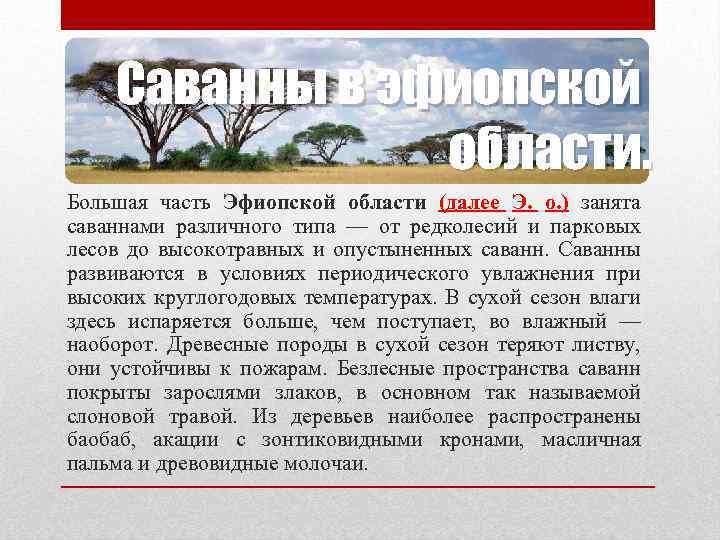 Саванны в эфиопской области.

Большая часть Эфиопской области (далее Э. о.) занята саваннами различного типа — от редколесий и парковых лесов до высокотравных и опустыненных саванн. Саванны развиваются в условиях периодического увлажнения при высоких круглогодовых температурах. В сухой сезон влаги здесь испаряется больше, чем поступает, во влажный — наоборот. Древесные породы в сухой сезон теряют листву, они устойчивы к пожарам. Безлесные пространства саванн покрыты зарослями злаков, в основном так называемой слоновой травой. Из деревьев наиболее распространены баобаб, акации с зонтиковидными кронами, масличная пальма и древовидные молочаи.